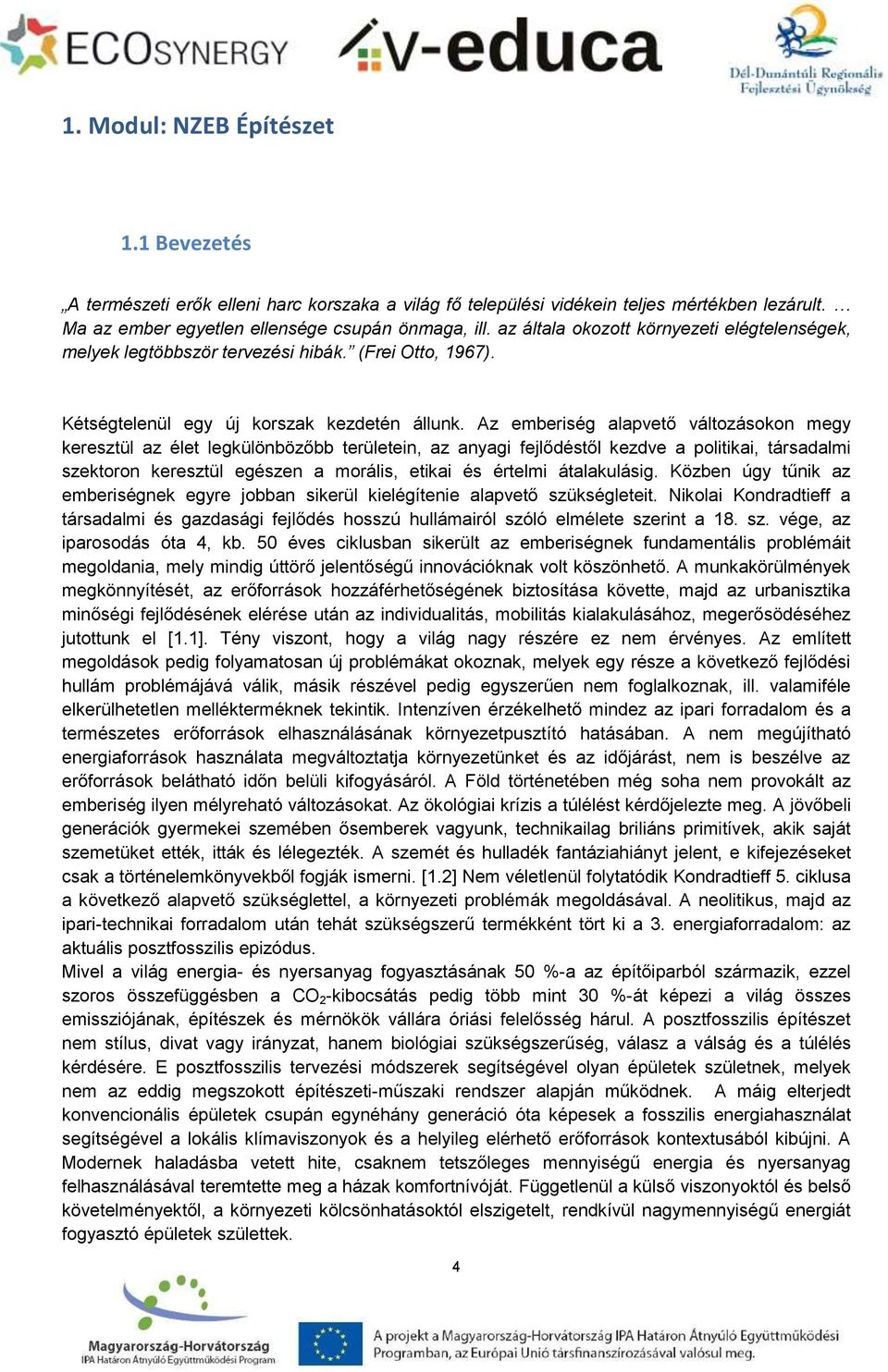 ECOSYNERGY

v-educa

Dél-Dunántúli Regionális Fejlesztési Ügynökség

1. Modul: NZEB Építészet

1.1 Bevezetés

„A természeti erők elleni harc korszaka a világ fő települési vidékein teljes mértékben lezárult. … Ma az ember egyetlen ellensége csupán önmaga, ill. az általa okozott környezeti elégtelenségek, melyek legtöbbször tervezési hibák.” (Frei Otto, 1967).

Kétségtelenül egy új korszak kezdetén állunk. Az emberiség alapvető változásokon megy keresztül az élet legkülönbözőbb területein, az anyagi fejlődéstől kezdve a politikai, társadalmi szektoron keresztül egészen a morális, etikai és értelmi átalakulásig. Közben úgy tűnik az emberiségnek egyre jobban sikerül kielégítenie alapvető szükségleteit. Nikolai Kondradtieff a társadalmi és gazdasági fejlődés hosszú hullámairól szóló elmélete szerint a 18. sz. vége, az iparosodás óta 4, kb. 50 éves ciklusban sikerült az emberiségnek fundamentális problémáit megoldania, mely mindig úttörő jelentőségű innovációknak volt köszönhető. A munkakörülmények megkönnyítését, az erőforrások hozzáférhetőségének biztosítása követte, majd az urbanisztika minőségi fejlődésének elérése után az individualitás, mobilitás kialakulásához, megerősödéséhez jutottunk el [1.1]. Tény viszont, hogy a világ nagy részére ez nem érvényes. Az említett megoldások pedig folyamatosan új problémákat okoznak, melyek egy része a következő fejlődési hullám problémájává válik, másik részével pedig egyszerűen nem foglalkoznak, ill. valamiféle elkerülhetetlen mellékterméknek tekintik. Intenzíven érzékelhető mindez az ipari forradalom és a természetes erőforrások elhasználásának környezetpusztító hatásában. A nem megújítható energiaforrások használata megváltoztatja környezetünket és az időjárást, nem is beszélve az erőforrások belátható időn belüli kifogyásáról. A Föld történetében még soha nem provokált az emberiség ilyen mélyreható változásokat. Az ökológiai krízis a túlélést kérdőjelezte meg. A jövőbeli generációk gyermekei szemében ősemberek vagyunk, technikailag briliáns primitívek, akik saját szemetüket ették, itták és lélegezték. A szemét és hulladék fantáziahiányt jelent, e kifejezéseket csak a történelemkönyvekből fogják ismerni. [1.2] Nem véletlenül folytatódik Kondradtieff 5. ciklusa a következő alapvető szükséglettel, a környezeti problémák megoldásával. A neolitikus, majd az ipari-technikai forradalom után tehát szükségszerű termékként tört ki a 3. energiaforradalom: az aktuális posztfosszilis epizódus.
Mivel a világ energia- és nyersanyag fogyasztásának 50 %-a az építőiparból származik, ezzel szoros összefüggésben a $CO_2$-kibocsátás pedig több mint 30 %-át képezi a világ összes emissziójának, építészek és mérnökök vállára óriási felelősség hárul. A posztfosszilis építészet nem stílus, divat vagy irányzat, hanem biológiai szükségszerűség, válasz a válság és a túlélés kérdésére. E posztfosszilis tervezési módszerek segítségével olyan épületek születnek, melyek nem az eddig megszokott építészeti-műszaki rendszer alapján működnek. A máig elterjedt konvencionális épületek csupán egynéhány generáció óta képesek a fosszilis energiahasználat segítségével a lokális klímaviszonyok és a helyileg elérhető erőforrások kontextusából kibújni. A Modernek haladásba vetett hite, csaknem tetszőleges mennyiségű energia és nyersanyag felhasználásával teremtette meg a házak komfortnívóját. Függetlenül a külső viszonyoktól és belső követelményektől, a környezeti kölcsönhatásoktól elszigetelt, rendkívül nagymennyiségű energiát fogyasztó épületek születtek.

4

Magyarország-Horvátország IPA Határon Átnyúló Együttműködési Program

A projekt a Magyarország-Horvátország IPA Határon Átnyúló Együttműködési Programban, az Európai Unió társfinanszírozásával valósul meg.